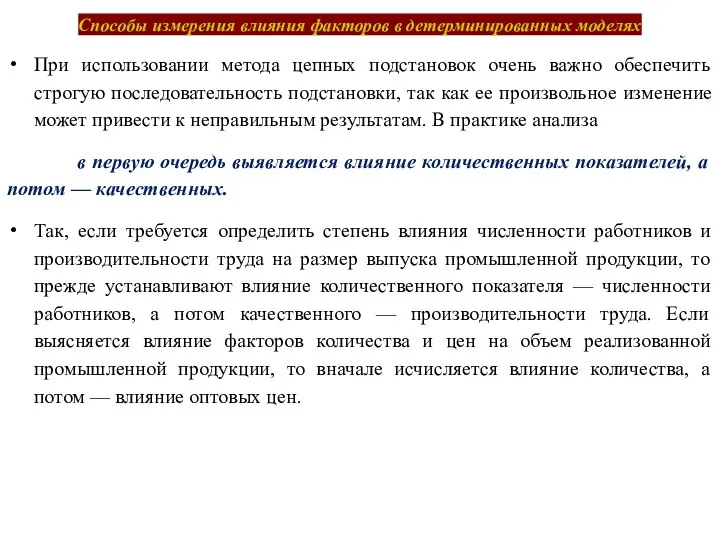 Способы измерения влияния факторов в детерминированных моделях

• При использовании метода цепных подстановок очень важно обеспечить строгую последовательность подстановки, так как ее произвольное изменение может привести к неправильным результатам. В практике анализа

в первую очередь выявляется влияние количественных показателей, а потом — качественных.

• Так, если требуется определить степень влияния численности работников и производительности труда на размер выпуска промышленной продукции, то прежде устанавливают влияние количественного показателя — численности работников, а потом качественного — производительности труда. Если выясняется влияние факторов количества и цен на объем реализованной промышленной продукции, то вначале исчисляется влияние количества, а потом — влияние оптовых цен.